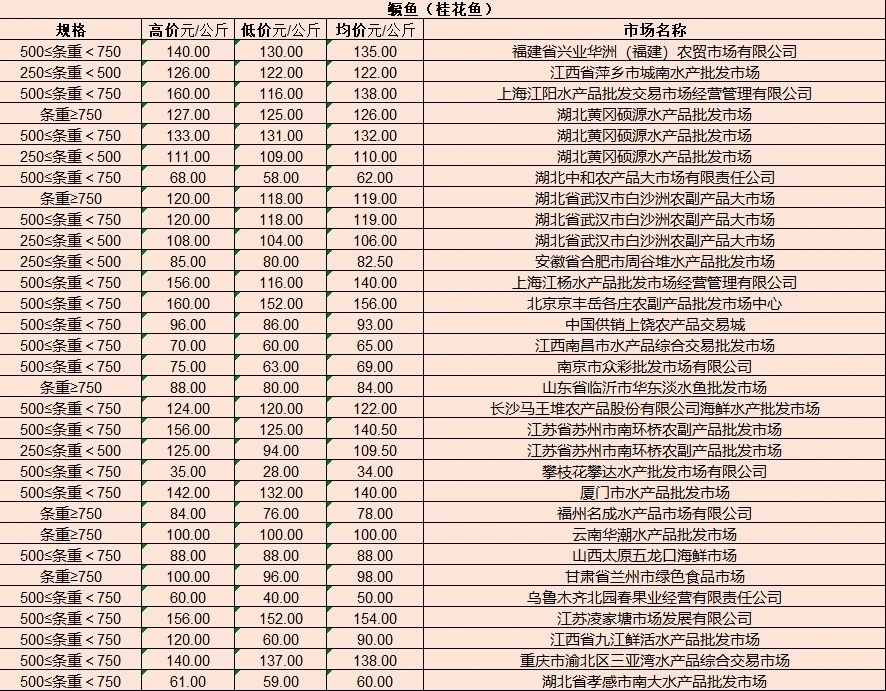 鳜鱼（桂花鱼）

| 规格 | 高价元/公斤 | 低价元/公斤 | 均价元/公斤 | 市场名称 |
|---|---|---|---|---|
| 500≤条重＜750 | 140.00 | 130.00 | 135.00 | 福建省兴业华洲（福建）农贸市场有限公司 |
| 250≤条重＜500 | 126.00 | 122.00 | 122.00 | 江西省萍乡市城南水产批发市场 |
| 500≤条重＜750 | 160.00 | 116.00 | 138.00 | 上海江阳水产品批发交易市场经营管理有限公司 |
| 条重≥750 | 127.00 | 125.00 | 126.00 | 湖北黄冈硕源水产品批发市场 |
| 500≤条重＜750 | 133.00 | 131.00 | 132.00 | 湖北黄冈硕源水产品批发市场 |
| 250≤条重＜500 | 111.00 | 109.00 | 110.00 | 湖北黄冈硕源水产品批发市场 |
| 500≤条重＜750 | 68.00 | 58.00 | 62.00 | 湖北中和农产品大市场有限责任公司 |
| 条重≥750 | 120.00 | 118.00 | 119.00 | 湖北省武汉市白沙洲农副产品大市场 |
| 500≤条重＜750 | 120.00 | 118.00 | 119.00 | 湖北省武汉市白沙洲农副产品大市场 |
| 250≤条重＜500 | 108.00 | 104.00 | 106.00 | 湖北省武汉市白沙洲农副产品大市场 |
| 250≤条重＜500 | 85.00 | 80.00 | 82.50 | 安徽省合肥市周谷堆水产品批发市场 |
| 500≤条重＜750 | 156.00 | 116.00 | 140.00 | 上海江杨水产品批发市场经营管理有限公司 |
| 500≤条重＜750 | 160.00 | 152.00 | 156.00 | 北京京丰岳各庄农副产品批发市场中心 |
| 500≤条重＜750 | 96.00 | 86.00 | 93.00 | 中国供销上饶农产品交易城 |
| 500≤条重＜750 | 70.00 | 60.00 | 65.00 | 江西南昌市水产品综合交易批发市场 |
| 500≤条重＜750 | 75.00 | 63.00 | 69.00 | 南京市众彩批发市场有限公司 |
| 条重≥750 | 88.00 | 80.00 | 84.00 | 山东省临沂市华东淡水鱼批发市场 |
| 500≤条重＜750 | 124.00 | 120.00 | 122.00 | 长沙马王堆农产品股份有限公司海鲜水产批发市场 |
| 500≤条重＜750 | 156.00 | 125.00 | 140.50 | 江苏省苏州市南环桥农副产品批发市场 |
| 250≤条重＜500 | 125.00 | 94.00 | 109.50 | 江苏省苏州市南环桥农副产品批发市场 |
| 500≤条重＜750 | 35.00 | 28.00 | 34.00 | 攀枝花攀达水产批发市场有限公司 |
| 500≤条重＜750 | 142.00 | 132.00 | 140.00 | 厦门市水产品批发市场 |
| 条重≥750 | 84.00 | 76.00 | 78.00 | 福州名成水产品市场有限公司 |
| 条重≥750 | 100.00 | 100.00 | 100.00 | 云南华潮水产品批发市场 |
| 500≤条重＜750 | 88.00 | 88.00 | 88.00 | 山西太原五龙口海鲜市场 |
| 条重≥750 | 100.00 | 96.00 | 98.00 | 甘肃省兰州市绿色食品市场 |
| 500≤条重＜750 | 60.00 | 40.00 | 50.00 | 乌鲁木齐北园春果业经营有限责任公司 |
| 500≤条重＜750 | 156.00 | 152.00 | 154.00 | 江苏凌家塘市场发展有限公司 |
| 500≤条重＜750 | 120.00 | 60.00 | 90.00 | 江西省九江鲜活水产品批发市场 |
| 500≤条重＜750 | 140.00 | 137.00 | 138.00 | 重庆市渝北区三亚湾水产品综合交易市场 |
| 500≤条重＜750 | 61.00 | 59.00 | 60.00 | 湖北省孝感市南大水产品批发市场 |